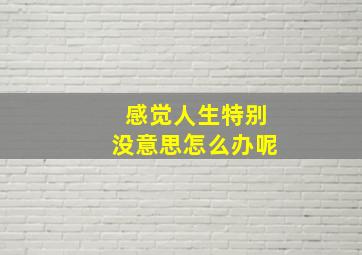 感觉人生特别
没意思怎么办呢